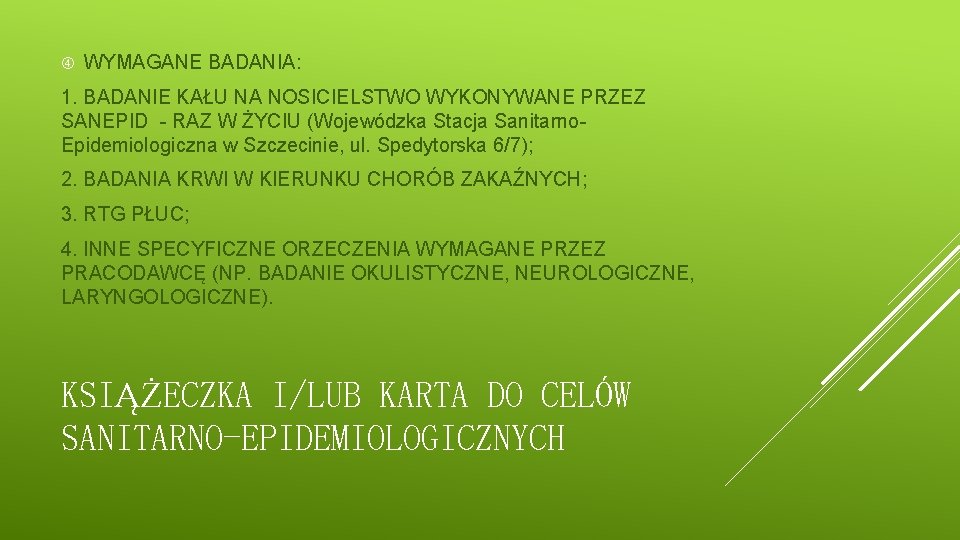 WYMAGANE BADANIA:

1. BADANIE KAŁU NA NOSICIELSTWO WYKONYWANE PRZEZ SANEPID - RAZ W ŻYCIU (Wojewódzka Stacja Sanitarno-Epidemiologiczna w Szczecinie, ul. Spedytorska 6/7);

2. BADANIA KRWI W KIERUNKU CHORÓB ZAKAŹNYCH;

3. RTG PŁUC;

4. INNE SPECYFICZNE ORZECZENIA WYMAGANE PRZEZ PRACODAWCĘ (NP. BADANIE OKULISTYCZNE, NEUROLOGICZNE, LARYNGOLOGICZNE).

KSIĄŻECZKA I/LUB KARTA DO CELÓW SANITARNO-EPIDEMIOLOGICZNYCH